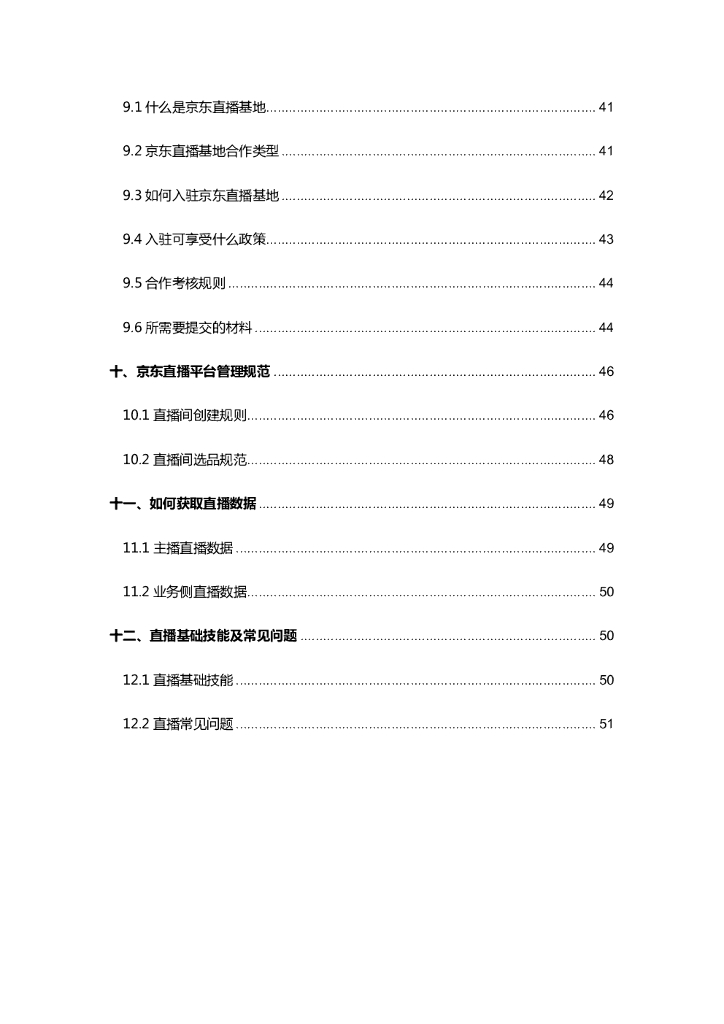 9.1 什么是京东直播基地 ........ 41

9.2 京东直播基地合作类型 ........ 41

9.3 如何入驻京东直播基地 ........ 42

9.4 入驻可享受什么政策 ........ 43

9.5 合作考核规则 ........ 44

9.6 所需要提交的材料 ........ 44

十、京东直播平台管理规范 ........ 46

10.1 直播间创建规则 ........ 46

10.2 直播间选品规范 ........ 48

十一、如何获取直播数据 ........ 49

11.1 主播直播数据 ........ 49

11.2 业务侧直播数据 ........ 50

十二、直播基础技能及常见问题 ........ 50

12.1 直播基础技能 ........ 50

12.2 直播常见问题 ........ 51